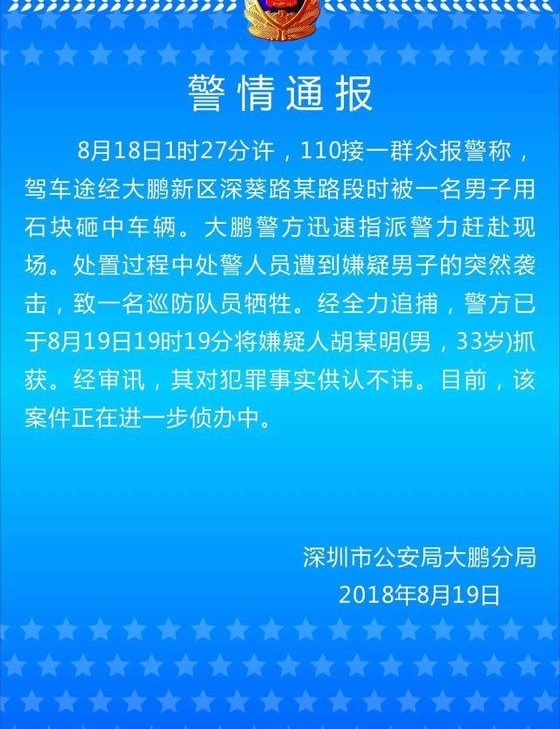 警情通报

8月18日1时27分许，110接一群众报警称，驾车途经大鹏新区深葵路某路段时被一名男子用石块砸中车辆。大鹏警方迅速指派警力赶赴现场。处置过程中处警人员遭到嫌疑男子的突然袭击，致一名巡防队员牺牲。经全力追捕，警方已于8月19日19时19分将嫌疑人胡某明(男，33岁)抓获。经审讯，其对犯罪事实供认不讳。目前，该案件正在进一步侦办中。

深圳市公安局大鹏分局
2018年8月19日